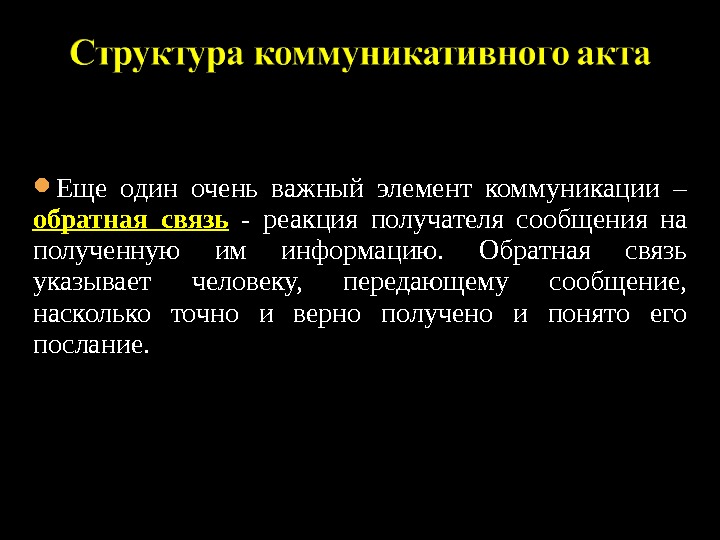 Структура коммуникативного акта

• Еще один очень важный элемент коммуникации – обратная связь - реакция получателя сообщения на полученную им информацию. Обратная связь указывает человеку, передающему сообщение, насколько точно и верно получено и понято его послание.